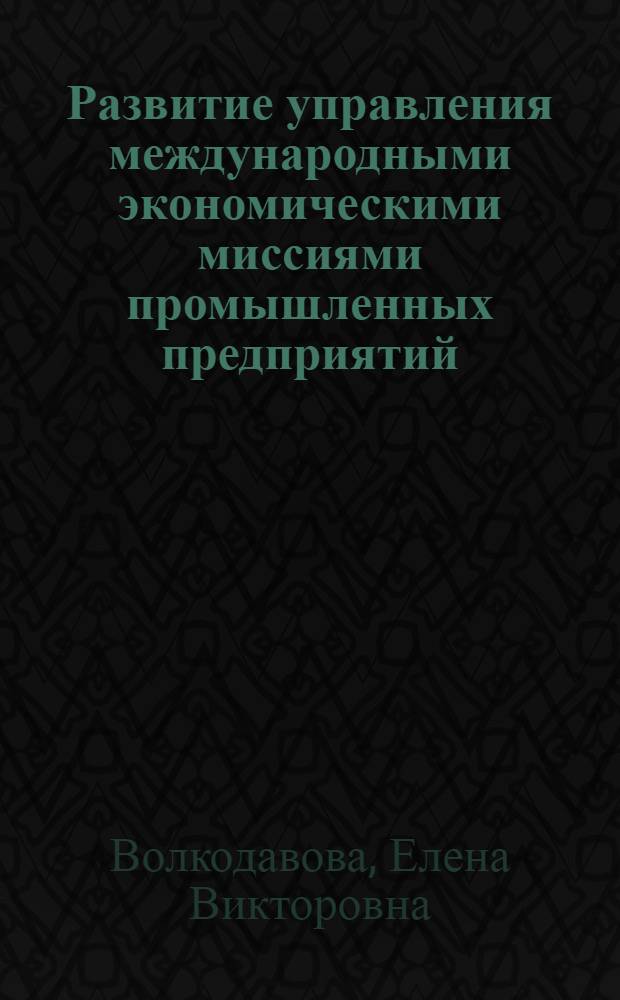 Развитие управления международными экономическими миссиями промышленных предприятий

Волкодавова, Елена Викторовна